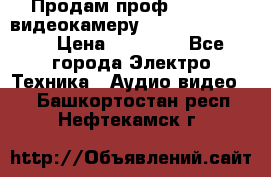 Продам проф видеокамеру

Цена Все города Электро Техника Аудио видео

Башкортостан респ Нефтекамск г

http://Объявлений.сайт